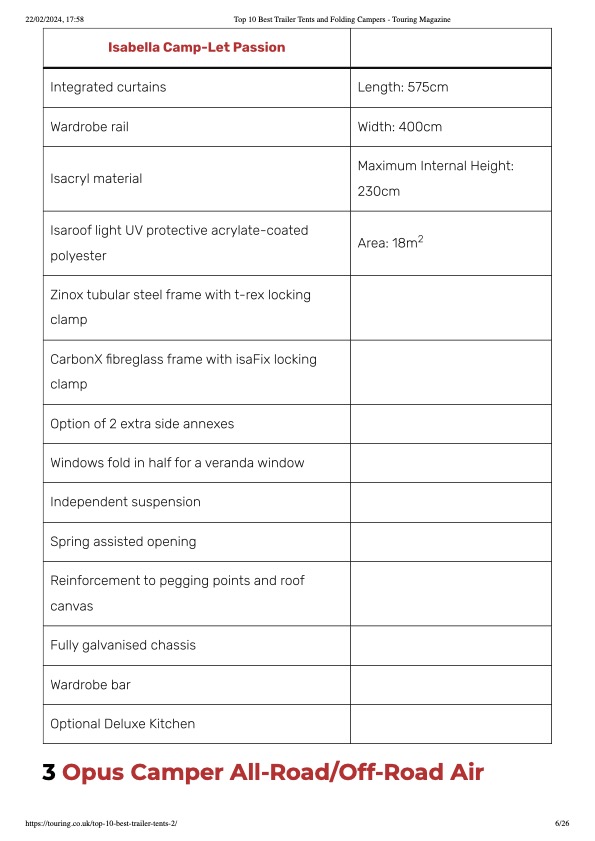 22/02/2024, 17:58 Top 10 Best Trailer Tents and Folding Campers - Touring Magazine

| Isabella Camp-Let Passion | |
|---|---|
| Integrated curtains | Length: 575cm |
| Wardrobe rail | Width: 400cm |
| Isacryl material | Maximum Internal Height: 230cm |
| Isaroof light UV protective acrylate-coated polyester | Area: $18m^2$ |
| Zinox tubular steel frame with t-rex locking clamp | |
| CarbonX fibreglass frame with isaFix locking clamp | |
| Option of 2 extra side annexes | |
| Windows fold in half for a veranda window | |
| Independent suspension | |
| Spring assisted opening | |
| Reinforcement to pegging points and roof canvas | |
| Fully galvanised chassis | |
| Wardrobe bar | |
| Optional Deluxe Kitchen | |

3 Opus Camper All-Road/Off-Road Air

https://touring.co.uk/top-10-best-trailer-tents-2/ 6/26